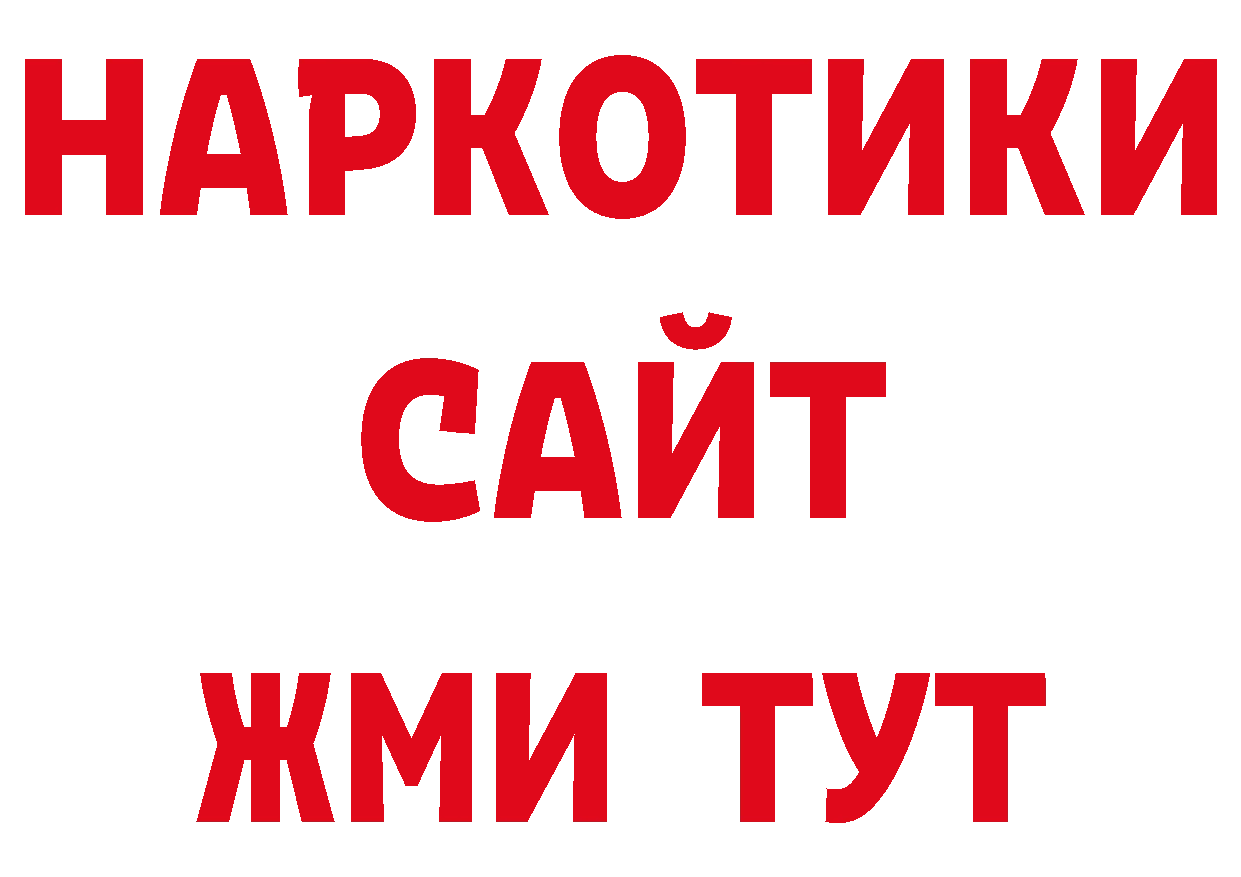 НАРКОТИКИ САЙТ ЖМИ ТУТ